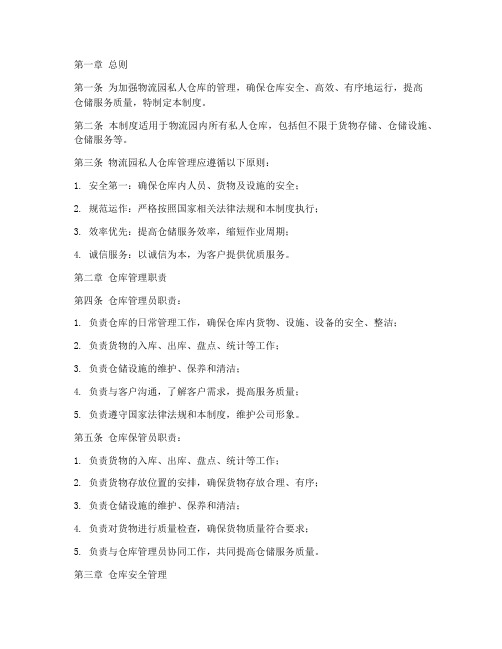 第一章 总则

第一条 为加强物流园私人仓库的管理，确保仓库安全、高效、有序地运行，提高仓储服务质量，特制定本制度。

第二条 本制度适用于物流园内所有私人仓库，包括但不限于货物存储、仓储设施、仓储服务等。

第三条 物流园私人仓库管理应遵循以下原则：

1. 安全第一：确保仓库内人员、货物及设施的安全；

2. 规范运作：严格按照国家相关法律法规和本制度执行；

3. 效率优先：提高仓储服务效率，缩短作业周期；

4. 诚信服务：以诚信为本，为客户提供优质服务。

第二章 仓库管理职责

第四条 仓库管理员职责：

1. 负责仓库的日常管理工作，确保仓库内货物、设施、设备的安全、整洁；

2. 负责货物的入库、出库、盘点、统计等工作；

3. 负责仓储设施的维护、保养和清洁；

4. 负责与客户沟通，了解客户需求，提高服务质量；

5. 负责遵守国家法律法规和本制度，维护公司形象。

第五条 仓库保管员职责：

1. 负责货物的入库、出库、盘点、统计等工作；

2. 负责货物存放位置的安排，确保货物存放合理、有序；

3. 负责仓储设施的维护、保养和清洁；

4. 负责对货物进行质量检查，确保货物质量符合要求；

5. 负责与仓库管理员协同工作，共同提高仓储服务质量。

第三章 仓库安全管理